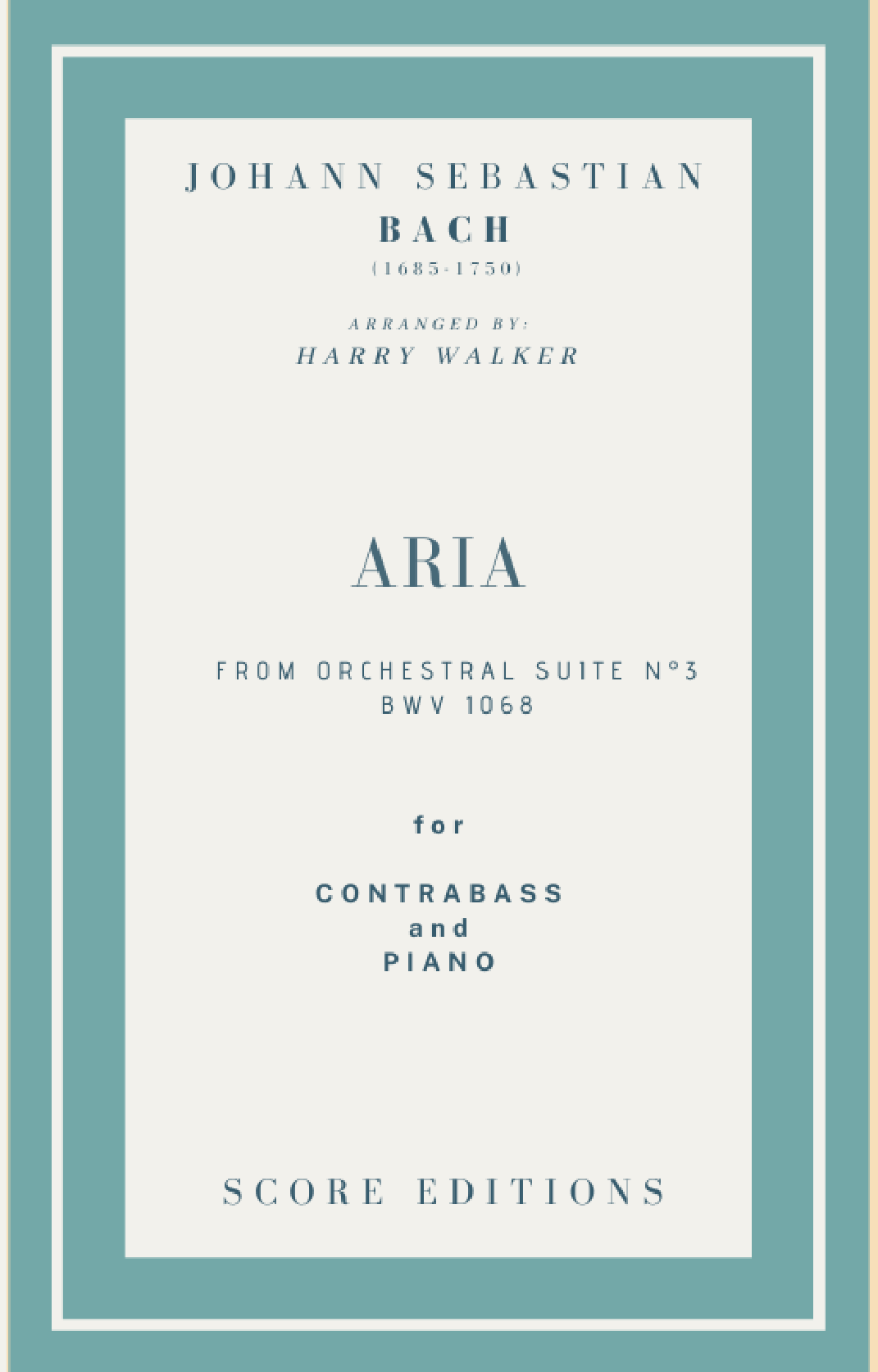 JOHANN SEBASTIAN
BACH
(1685-1750)

ARRANGED BY:
HARRY WALKER

ARIA

FROM ORCHESTRAL SUITE N°3
BWV 1068

for

CONTRABASS
and
PIANO

SCORE EDITIONS